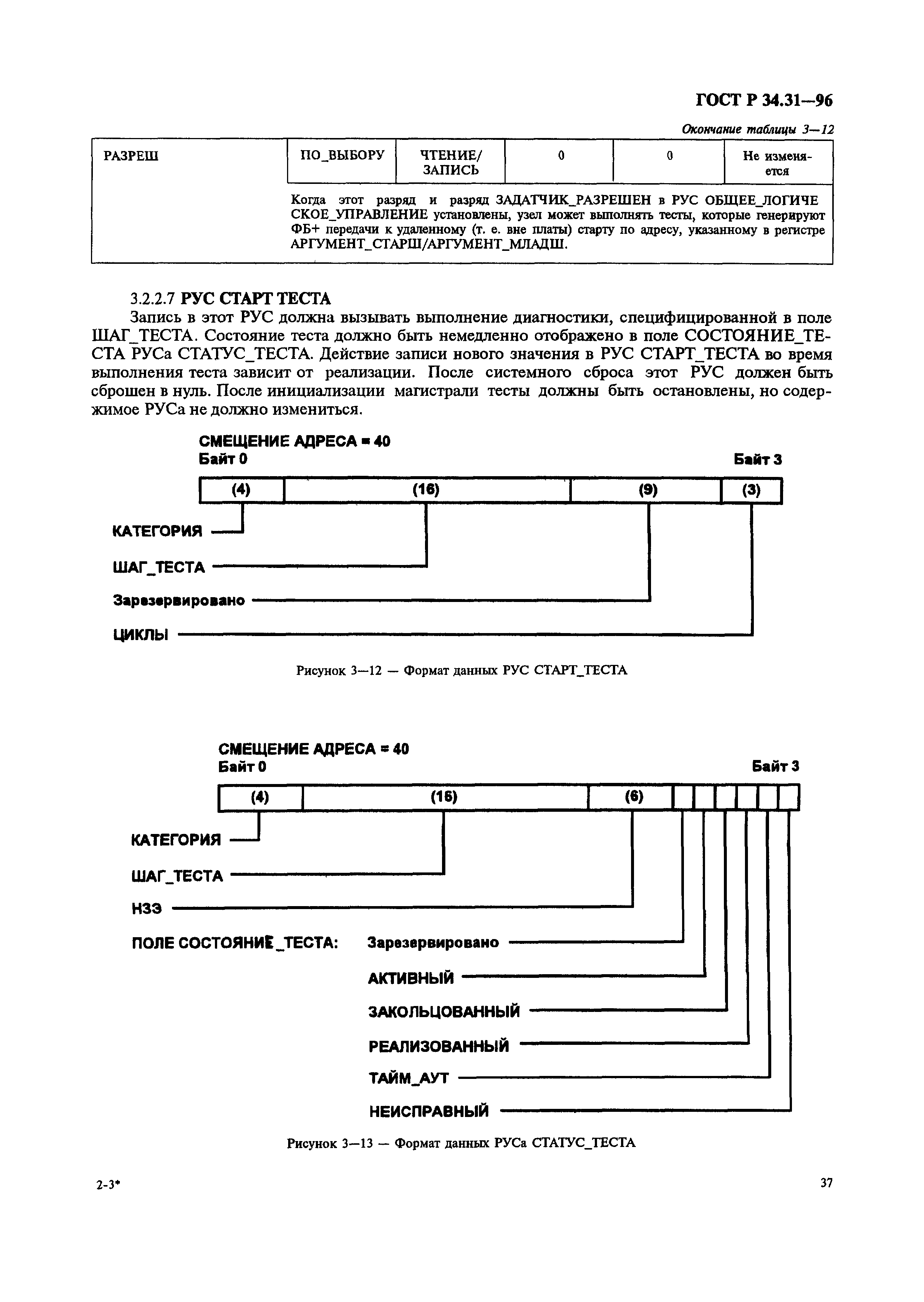 ГОСТ Р 34.31—96

Окончание таблицы 3—12

| РАЗРЕШ | ПО_ВЫБОРУ | ЧТЕНИЕ/ ЗАПИСЬ | 0 | 0 | Не изменяется |
|---|---|---|---|---|---|
| | Когда этот разряд и разряд ЗАДАТЧИК_РАЗРЕШЕН в РУС ОБЩЕЕ_ЛОГИЧЕСКОЕ_УПРАВЛЕНИЕ установлены, узел может выполнять тесты, которые генерируют ФБ+ передачи к удаленному (т. е. вне платы) старту по адресу, указанному в регистре АРГУМЕНТ_СТАРШ/АРГУМЕНТ_МЛАДШ. | | | | |

3.2.2.7 РУС СТАРТ ТЕСТА

Запись в этот РУС должна вызывать выполнение диагностики, специфицированной в поле ШАГ_ТЕСТА. Состояние теста должно быть немедленно отображено в поле СОСТОЯНИЕ_ТЕСТА РУСа СТАТУС_ТЕСТА. Действие записи нового значения в РУС СТАРТ_ТЕСТА во время выполнения теста зависит от реализации. После системного сброса этот РУС должен быть сброшен в нуль. После инициализации магистрали тесты должны быть остановлены, но содержимое РУСа не должно измениться.

СМЕЩЕНИЕ АДРЕСА = 40
Байт 0
Байт 3
(4)
(16)
(9)
(3)
КАТЕГОРИЯ
ШАГ_ТЕСТА
Зарезервировано
ЦИКЛЫ

Рисунок 3—12 — Формат данных РУС СТАРТ_ТЕСТА

СМЕЩЕНИЕ АДРЕСА = 40
Байт 0
Байт 3
(4)
(16)
(6)
КАТЕГОРИЯ
ШАГ_ТЕСТА
НЗЭ
ПОЛЕ СОСТОЯНИЕ_ТЕСТА:
Зарезервировано
АКТИВНЫЙ
ЗАКОЛЬЦОВАННЫЙ
РЕАЛИЗОВАННЫЙ
ТАЙМ_АУТ
НЕИСПРАВНЫЙ

Рисунок 3—13 — Формат данных РУСа СТАТУС_ТЕСТА

2-3*

37